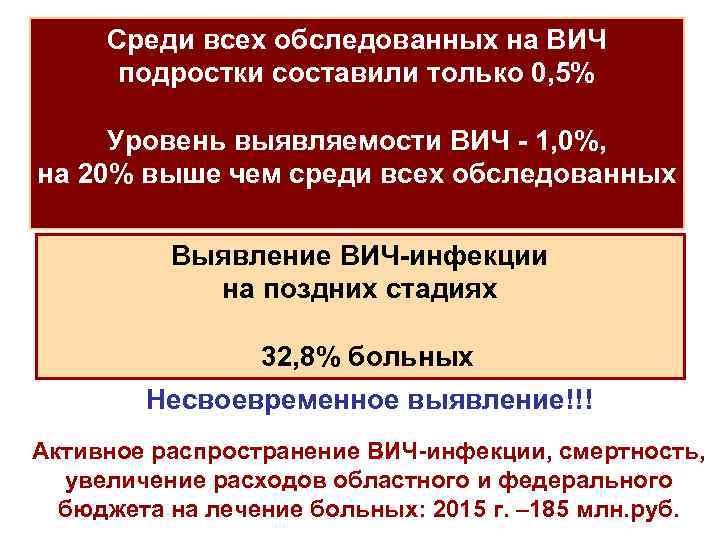 Среди всех обследованных на ВИЧ подростки составили только 0,5%

Уровень выявляемости ВИЧ - 1,0%, на 20% выше чем среди всех обследованных

Выявление ВИЧ-инфекции на поздних стадиях

32,8% больных

Несвоевременное выявление!!!

Активное распространение ВИЧ-инфекции, смертность, увеличение расходов областного и федерального бюджета на лечение больных: 2015 г. –185 млн.руб.